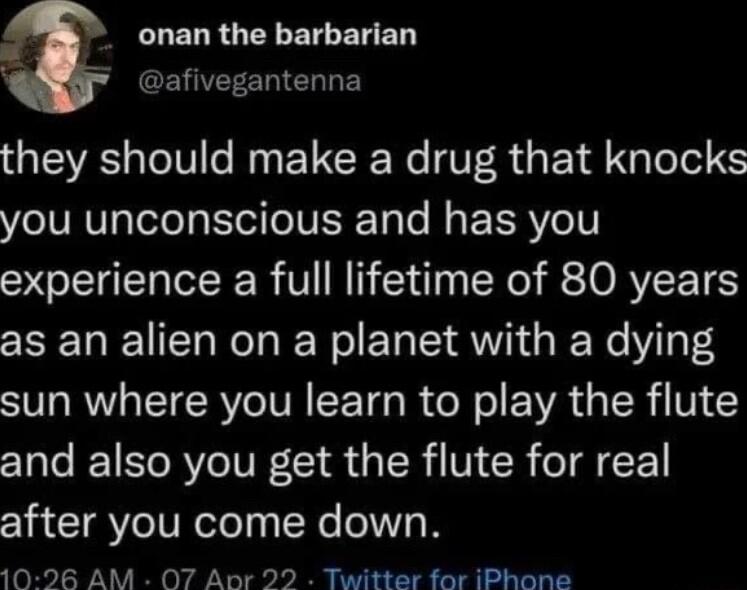 onan the barbarian
@afivegantenna

they should make a drug that knocks you unconscious and has you experience a full lifetime of 80 years as an alien on a planet with a dying sun where you learn to play the flute and also you get the flute for real after you come down.

10:26 AM · 07 Apr 22 · Twitter for iPhone